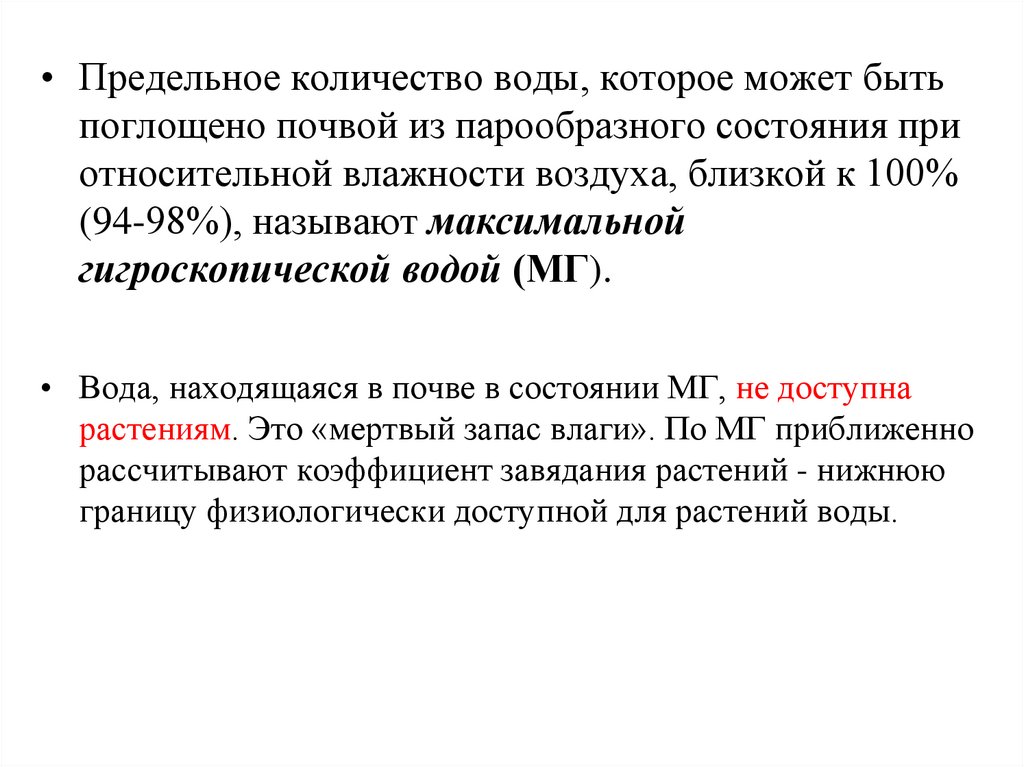 • Предельное количество воды, которое может быть поглощено почвой из парообразного состояния при относительной влажности воздуха, близкой к 100% (94-98%), называют максимальной гигроскопической водой (МГ).

• Вода, находящаяся в почве в состоянии МГ, не доступна растениям. Это «мертвый запас влаги». По МГ приближенно рассчитывают коэффициент завядания растений - нижнюю границу физиологически доступной для растений воды.